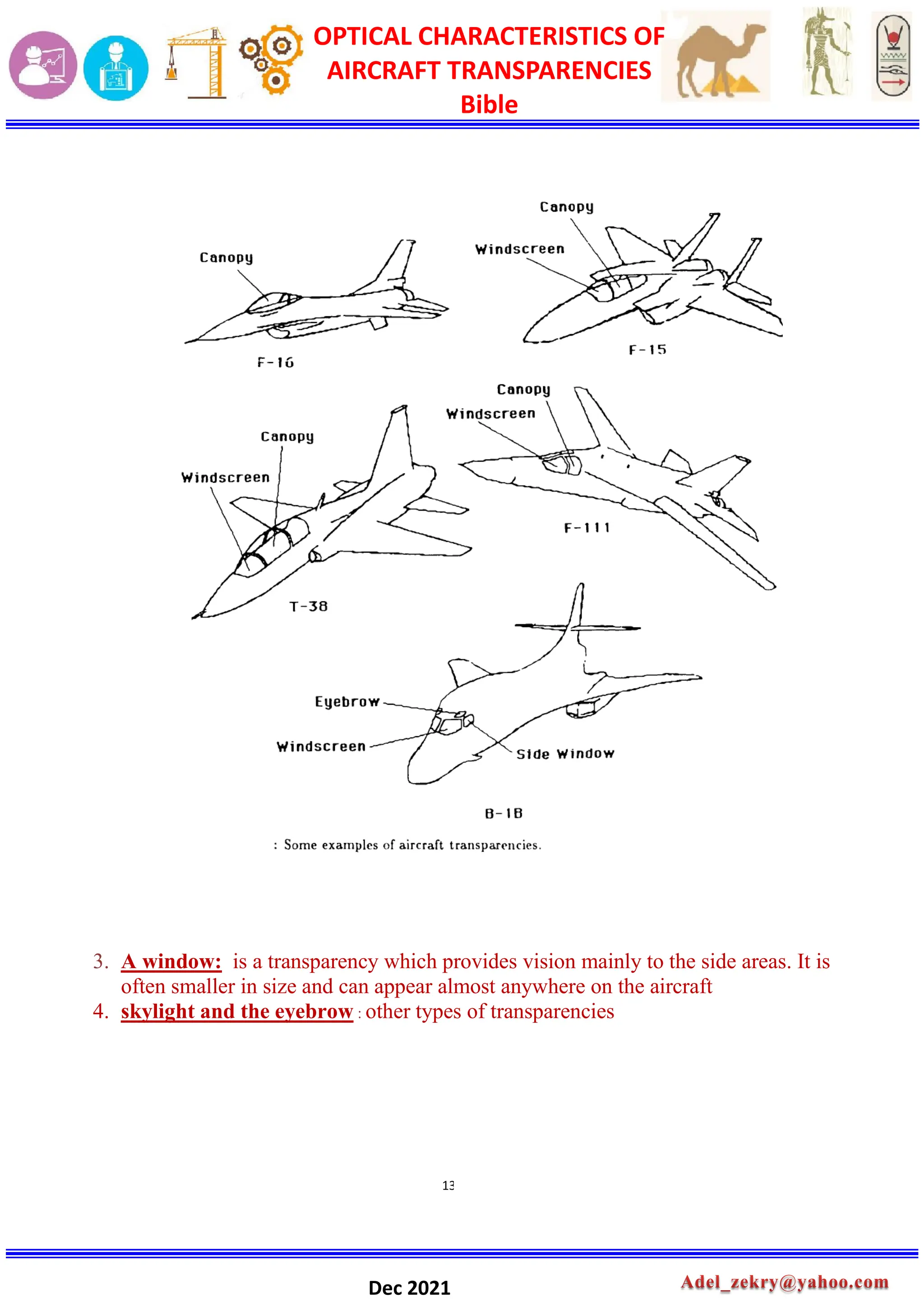 OPTICAL CHARACTERISTICS OF AIRCRAFT TRANSPARENCIES Bible

Canopy

F-16

Canopy

Windscreen

F-15

Canopy

Windscreen

T-38

Canopy

Windscreen

F-111

Eyebrow

Windscreen

Side Window

B-1B

: Some examples of aircraft transparencies.

3. A window: is a transparency which provides vision mainly to the side areas. It is often smaller in size and can appear almost anywhere on the aircraft
4. skylight and the eyebrow : other types of transparencies

13

Dec 2021

Adel_zekry@yahoo.com